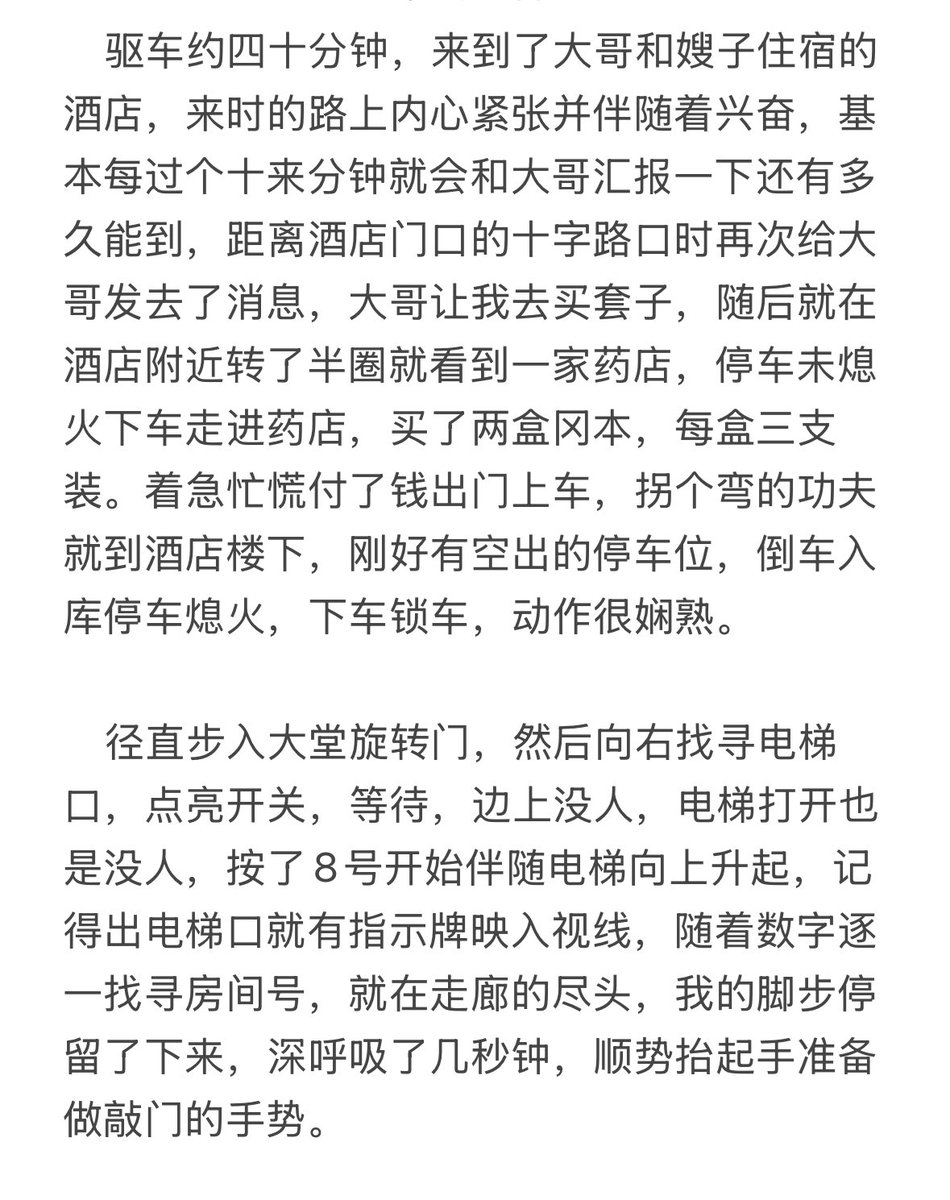 驱车约四十分钟，来到了大哥和嫂子住宿的酒店，来时的路上内心紧张并伴随着兴奋，基本每过个十来分钟就会和大哥汇报一下还有多久能到，距离酒店门口的十字路口时再次给大哥发去了消息，大哥让我去买套子，随后就在酒店附近转了半圈就看到一家药店，停车未熄火下车走进药店，买了两盒冈本，每盒三支装。着急忙慌付了钱出门上车，拐个弯的功夫就到酒店楼下，刚好有空出的停车位，倒车入库停车熄火，下车锁车，动作很娴熟。

径直步入大堂旋转门，然后向右找寻电梯口，点亮开关，等待，边上没人，电梯打开也是没人，按了8号开始伴随电梯向上升起，记得出电梯口就有指示牌映入视线，随着数字逐一找寻房间号，就在走廊的尽头，我的脚步停留了下来，深呼吸了几秒钟，顺势抬起手准备做敲门的手势。